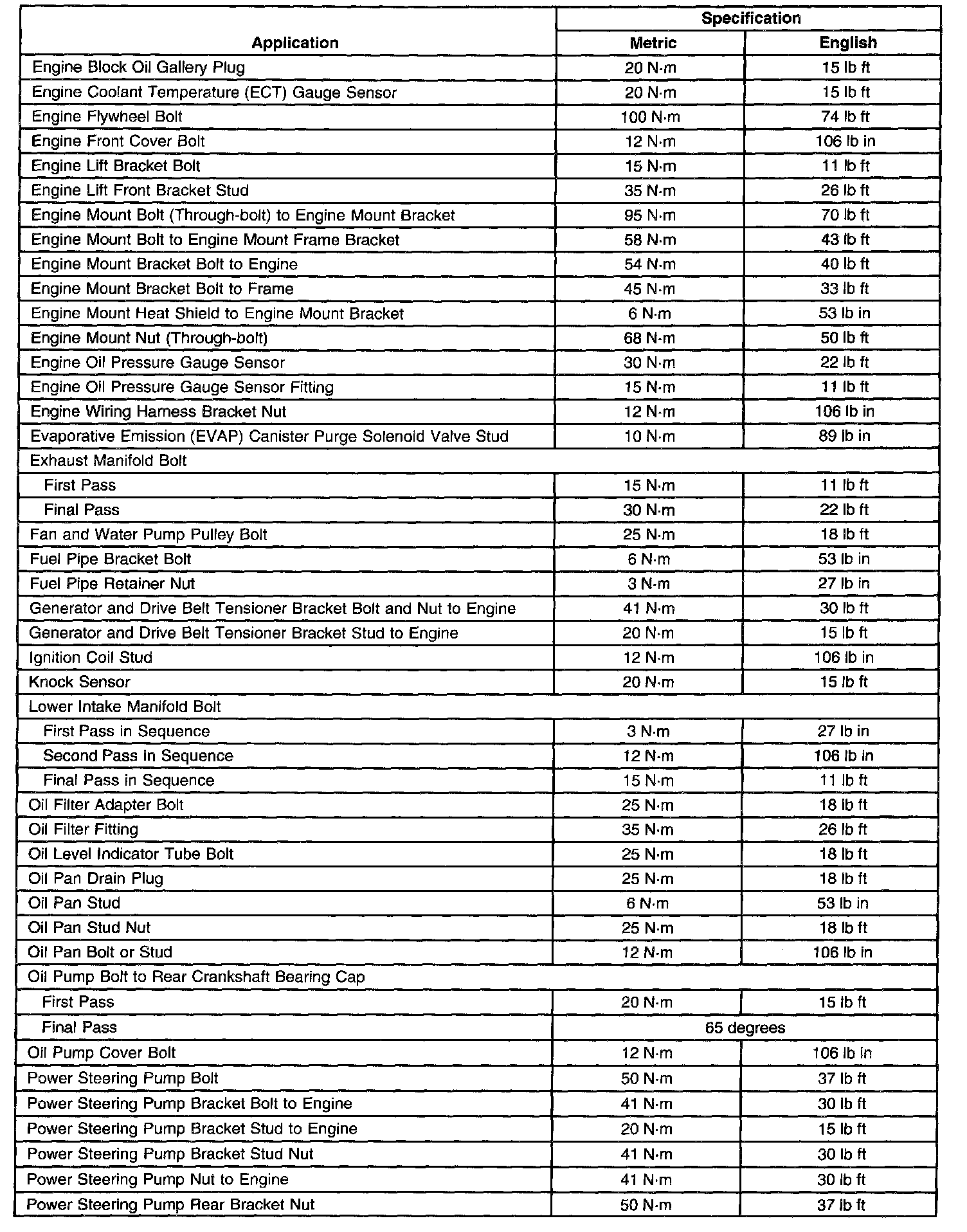 | Application | Specification Metric | Specification English |
|---|---|---|
| Engine Block Oil Gallery Plug | 20 N·m | 15 lb ft |
| Engine Coolant Temperature (ECT) Gauge Sensor | 20 N·m | 15 lb ft |
| Engine Flywheel Bolt | 100 N·m | 74 lb ft |
| Engine Front Cover Bolt | 12 N·m | 106 lb in |
| Engine Lift Bracket Bolt | 15 N·m | 11 lb ft |
| Engine Lift Front Bracket Stud | 35 N·m | 26 lb ft |
| Engine Mount Bolt (Through-bolt) to Engine Mount Bracket | 95 N·m | 70 lb ft |
| Engine Mount Bolt to Engine Mount Frame Bracket | 58 N·m | 43 lb ft |
| Engine Mount Bracket Bolt to Engine | 54 N·m | 40 lb ft |
| Engine Mount Bracket Bolt to Frame | 45 N·m | 33 lb ft |
| Engine Mount Heat Shield to Engine Mount Bracket | 6 N·m | 53 lb in |
| Engine Mount Nut (Through-bolt) | 68 N·m | 50 lb ft |
| Engine Oil Pressure Gauge Sensor | 30 N·m | 22 lb ft |
| Engine Oil Pressure Gauge Sensor Fitting | 15 N·m | 11 lb ft |
| Engine Wiring Harness Bracket Nut | 12 N·m | 106 lb in |
| Evaporative Emission (EVAP) Canister Purge Solenoid Valve Stud | 10 N·m | 89 lb in |
| Exhaust Manifold Bolt | | |
| First Pass | 15 N·m | 11 lb ft |
| Final Pass | 30 N·m | 22 lb ft |
| Fan and Water Pump Pulley Bolt | 25 N·m | 18 lb ft |
| Fuel Pipe Bracket Bolt | 6 N·m | 53 lb in |
| Fuel Pipe Retainer Nut | 3 N·m | 27 lb in |
| Generator and Drive Belt Tensioner Bracket Bolt and Nut to Engine | 41 N·m | 30 lb ft |
| Generator and Drive Belt Tensioner Bracket Stud to Engine | 20 N·m | 15 lb ft |
| Ignition Coil Stud | 12 N·m | 106 lb in |
| Knock Sensor | 20 N·m | 15 lb ft |
| Lower Intake Manifold Bolt | | |
| First Pass in Sequence | 3 N·m | 27 lb in |
| Second Pass in Sequence | 12 N·m | 106 lb in |
| Final Pass in Sequence | 15 N·m | 11 lb ft |
| Oil Filter Adapter Bolt | 25 N·m | 18 lb ft |
| Oil Filter Fitting | 35 N·m | 26 lb ft |
| Oil Level Indicator Tube Bolt | 25 N·m | 18 lb ft |
| Oil Pan Drain Plug | 25 N·m | 18 lb ft |
| Oil Pan Stud | 6 N·m | 53 lb in |
| Oil Pan Stud Nut | 25 N·m | 18 lb ft |
| Oil Pan Bolt or Stud | 12 N·m | 106 lb in |
| Oil Pump Bolt to Rear Crankshaft Bearing Cap | | |
| First Pass | 20 N·m | 15 lb ft |
| Final Pass | 65 degrees | |
| Oil Pump Cover Bolt | 12 N·m | 106 lb in |
| Power Steering Pump Bolt | 50 N·m | 37 lb ft |
| Power Steering Pump Bracket Bolt to Engine | 41 N·m | 30 lb ft |
| Power Steering Pump Bracket Stud to Engine | 20 N·m | 15 lb ft |
| Power Steering Pump Bracket Stud Nut | 41 N·m | 30 lb ft |
| Power Steering Pump Nut to Engine | 41 N·m | 30 lb ft |
| Power Steering Pump Rear Bracket Nut | 50 N·m | 37 lb ft |